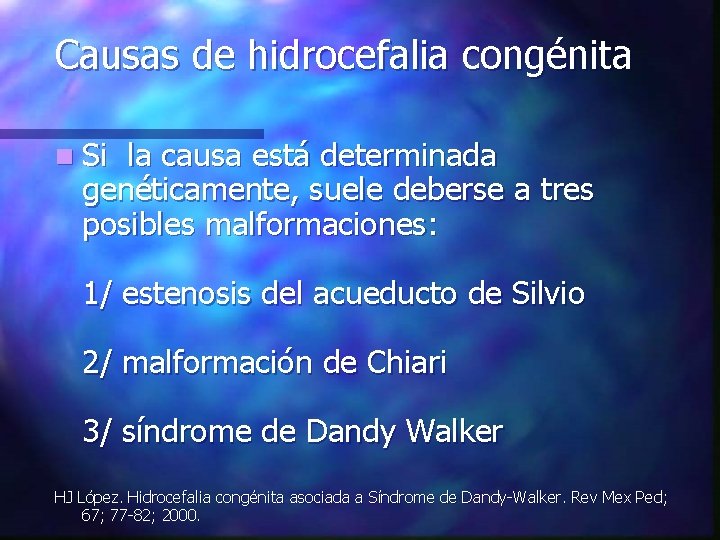 Causas de hidrocefalia congénita

Si la causa está determinada genéticamente, suele deberse a tres posibles malformaciones:

1/ estenosis del acueducto de Silvio

2/ malformación de Chiari

3/ síndrome de Dandy Walker

HJ López. Hidrocefalia congénita asociada a Síndrome de Dandy-Walker. Rev Mex Ped; 67; 77-82; 2000.